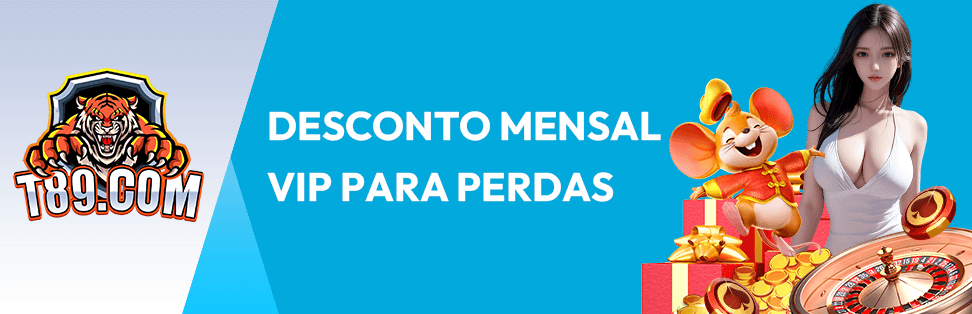 T89.COM

DESCONTO MENSAL VIP PARA PERDAS